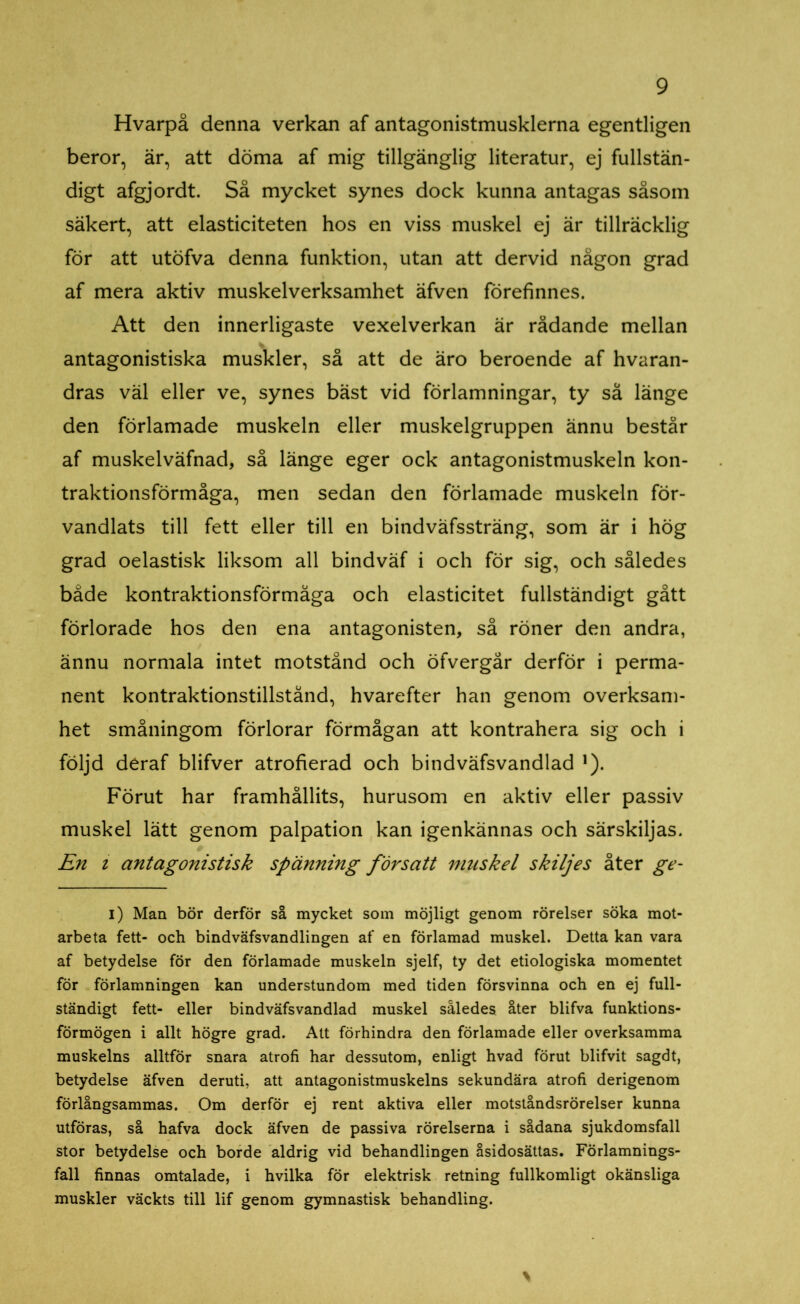 9

Hvarpå denna verkan af antagonistmusklerna egentligen beror, är, att döma af mig tillgänglig literatur, ej fullständigt afgjordt. Så mycket synes dock kunna antagas såsom säkert, att elasticiteten hos en viss muskel ej är tillräcklig för att utöfva denna funktion, utan att dervid någon grad af mera aktiv muskelverksamhet äfven förefinnes.

Att den innerligaste vexelverkan är rådande mellan antagonistiska muskler, så att de äro beroende af hvarandras väl eller ve, synes bäst vid förlamningar, ty så länge den förlamade muskeln eller muskelgruppen ännu består af muskelväfnad, så länge eger ock antagonistmuskeln kontraktionsförmåga, men sedan den förlamade muskeln förvandlats till fett eller till en bindväfssträng, som är i hög grad oelastisk liksom all bindväf i och för sig, och således både kontraktionsförmåga och elasticitet fullständigt gått förlorade hos den ena antagonisten, så röner den andra, ännu normala intet motstånd och öfvergår derför i permanent kontraktionstillstånd, hvarefter han genom overksamhet småningom förlorar förmågan att kontrahera sig och i följd deraf blifver atrofierad och bindväfsvandlad ¹).

Förut har framhållits, hurusom en aktiv eller passiv muskel lätt genom palpation kan igenkännas och särskiljas. En i antagonistisk spänning försatt muskel skiljes åter ge-

1) Man bör derför så mycket som möjligt genom rörelser söka motarbeta fett- och bindväfsvandlingen af en förlamad muskel. Detta kan vara af betydelse för den förlamade muskeln sjelf, ty det etiologiska momentet för förlamningen kan understundom med tiden försvinna och en ej fullständigt fett- eller bindväfsvandlad muskel således åter blifva funktionsförmögen i allt högre grad. Att förhindra den förlamade eller overksamma muskelns alltför snara atrofi har dessutom, enligt hvad förut blifvit sagdt, betydelse äfven deruti, att antagonistmuskelns sekundära atrofi derigenom förlångsammas. Om derför ej rent aktiva eller motståndsrörelser kunna utföras, så hafva dock äfven de passiva rörelserna i sådana sjukdomsfall stor betydelse och borde aldrig vid behandlingen åsidosättas. Förlamningsfall finnas omtalade, i hvilka för elektrisk retning fullkomligt okänsliga muskler väckts till lif genom gymnastisk behandling.